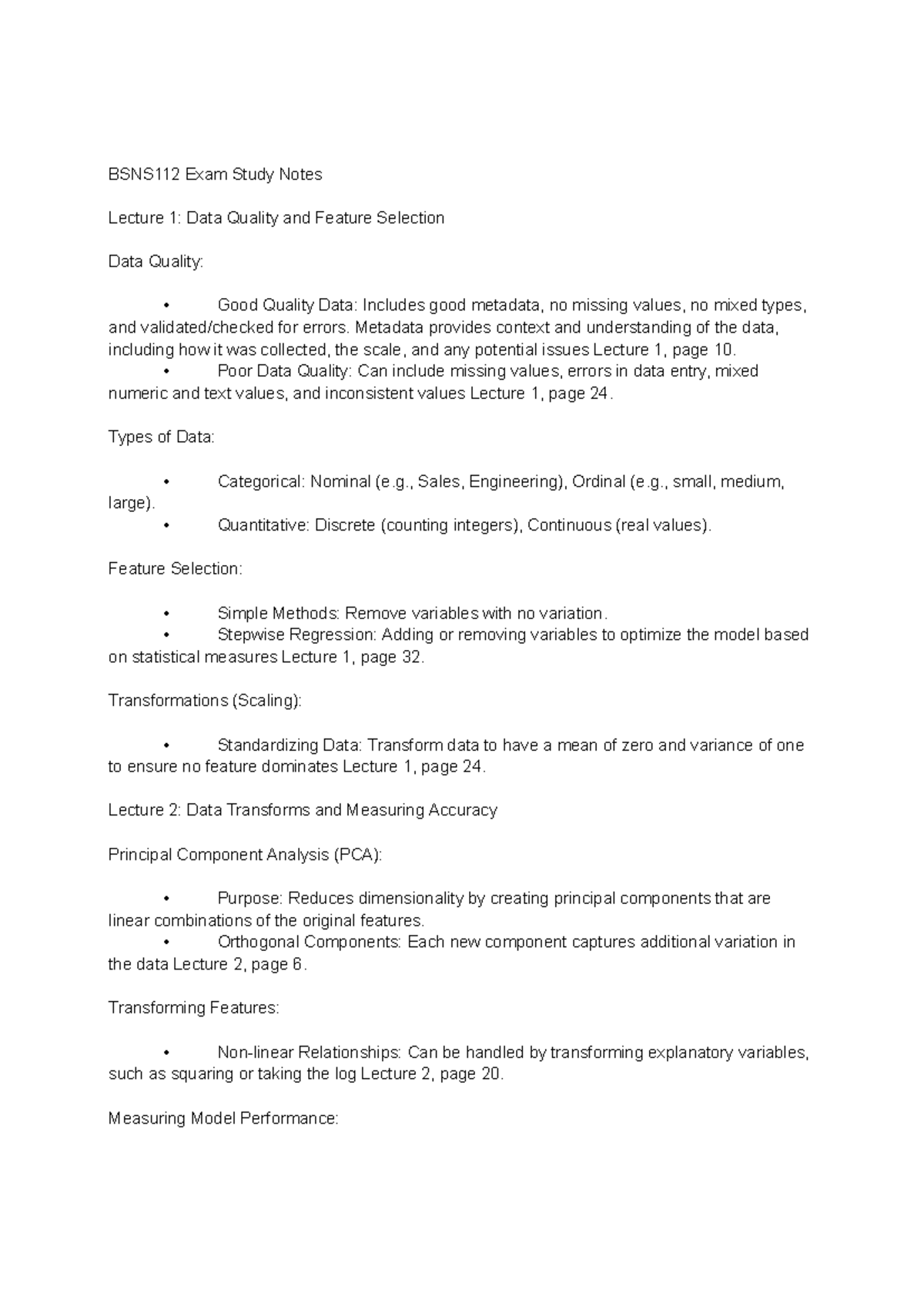 BSNS112 Exam Study Notes

Lecture 1: Data Quality and Feature Selection

Data Quality:

• Good Quality Data: Includes good metadata, no missing values, no mixed types, and validated/checked for errors. Metadata provides context and understanding of the data, including how it was collected, the scale, and any potential issues Lecture 1, page 10.
• Poor Data Quality: Can include missing values, errors in data entry, mixed numeric and text values, and inconsistent values Lecture 1, page 24.

Types of Data:

• Categorical: Nominal (e.g., Sales, Engineering), Ordinal (e.g., small, medium, large).
• Quantitative: Discrete (counting integers), Continuous (real values).

Feature Selection:

• Simple Methods: Remove variables with no variation.
• Stepwise Regression: Adding or removing variables to optimize the model based on statistical measures Lecture 1, page 32.

Transformations (Scaling):

• Standardizing Data: Transform data to have a mean of zero and variance of one to ensure no feature dominates Lecture 1, page 24.

Lecture 2: Data Transforms and Measuring Accuracy

Principal Component Analysis (PCA):

• Purpose: Reduces dimensionality by creating principal components that are linear combinations of the original features.
• Orthogonal Components: Each new component captures additional variation in the data Lecture 2, page 6.

Transforming Features:

• Non-linear Relationships: Can be handled by transforming explanatory variables, such as squaring or taking the log Lecture 2, page 20.

Measuring Model Performance: